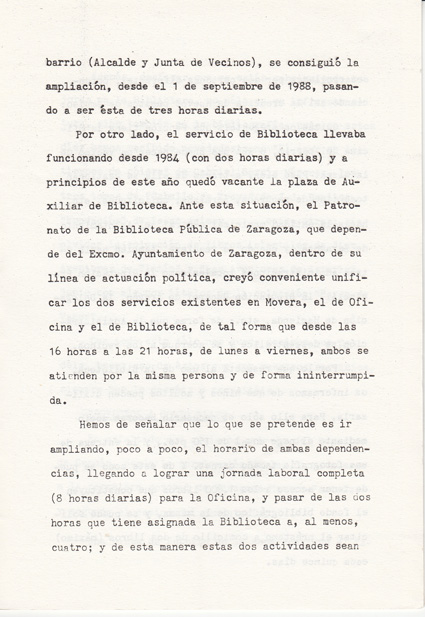 barrio (Alcalde y Junta de Vecinos), se consiguió la ampliación, desde el 1 de septiembre de 1988, pasando a ser ésta de tres horas diarias.

Por otro lado, el servicio de Biblioteca llevaba funcionando desde 1984 (con dos horas diarias) y a principios de este año quedó vacante la plaza de Auxiliar de Biblioteca. Ante esta situación, el Patronato de la Biblioteca Pública de Zaragoza, que depende del Excmo. Ayuntamiento de Zaragoza, dentro de su línea de actuación política, creyó conveniente unificar los dos servicios existentes en Movera, el de Oficina y el de Biblioteca, de tal forma que desde las 16 horas a las 21 horas, de lunes a viernes, ambos se atienden por la misma persona y de forma ininterrumpida.

Hemos de señalar que lo que se pretende es ir ampliando, poco a poco, el horario de ambas dependencias, llegando a lograr una jornada laboral completa (8 horas diarias) para la Oficina, y pasar de las dos horas que tiene asignada la Biblioteca a, al menos, cuatro; y de esta manera estas dos actividades sean